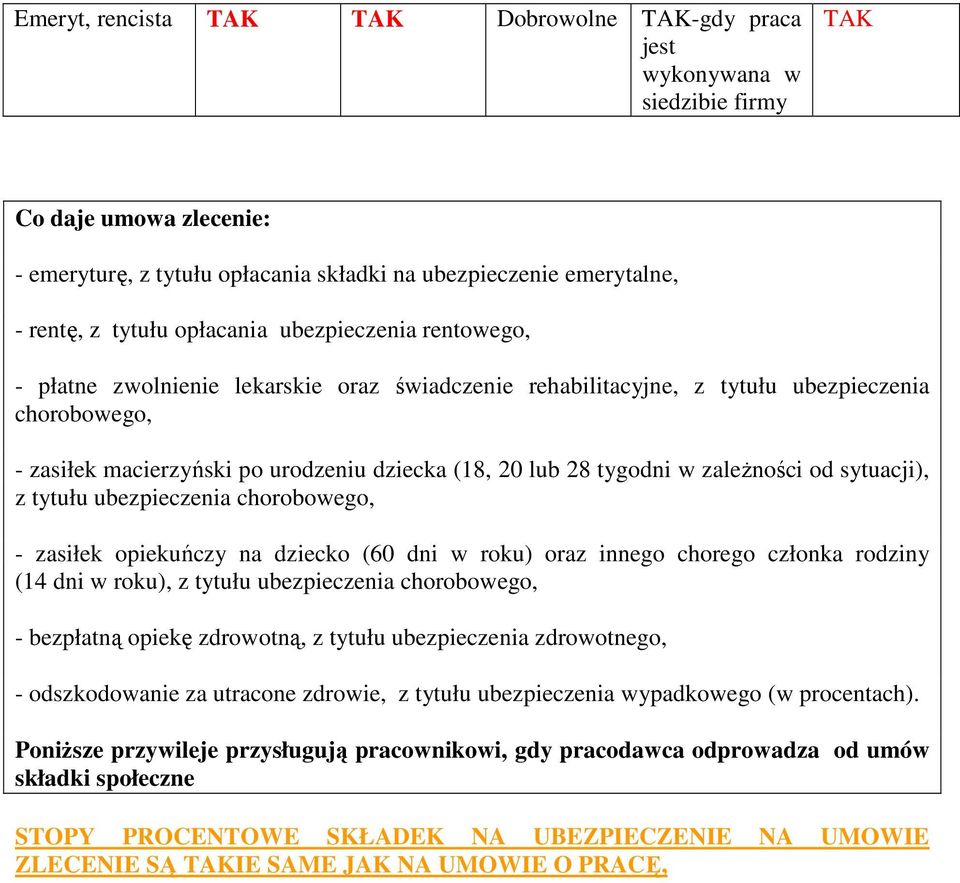 | Emeryt, rencista | TAK | TAK | Dobrowolne | TAK-gdy praca jest wykonywana w siedzibie firmy | TAK |
|---|---|---|---|---|---|

Co daje umowa zlecenie:

- emeryturę, z tytułu opłacania składki na ubezpieczenie emerytalne,

- rentę, z tytułu opłacania ubezpieczenia rentowego,

- płatne zwolnienie lekarskie oraz świadczenie rehabilitacyjne, z tytułu ubezpieczenia chorobowego,

- zasiłek macierzyński po urodzeniu dziecka (18, 20 lub 28 tygodni w zależności od sytuacji), z tytułu ubezpieczenia chorobowego,

- zasiłek opiekuńczy na dziecko (60 dni w roku) oraz innego chorego członka rodziny (14 dni w roku), z tytułu ubezpieczenia chorobowego,

- bezpłatną opiekę zdrowotną, z tytułu ubezpieczenia zdrowotnego,

- odszkodowanie za utracone zdrowie, z tytułu ubezpieczenia wypadkowego (w procentach).

Poniższe przywileje przysługują pracownikowi, gdy pracodawca odprowadza od umów składki społeczne

STOPY PROCENTOWE SKŁADEK NA UBEZPIECZENIE NA UMOWIE ZLECENIE SĄ TAKIE SAME JAK NA UMOWIE O PRACĘ,